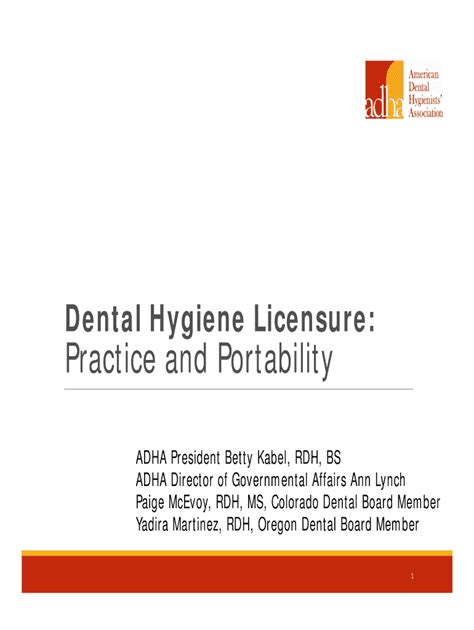 adha
American Dental Hygienists' Association

Dental Hygiene Licensure:
Practice and Portability

ADHA President Betty Kabel, RDH, BS
ADHA Director of Governmental Affairs Ann Lynch
Paige McEvoy, RDH, MS, Colorado Dental Board Member
Yadira Martinez, RDH, Oregon Dental Board Member

1